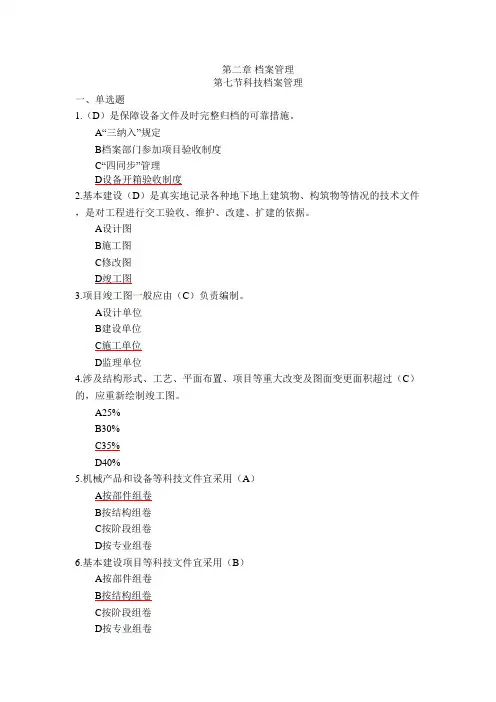 第二章 档案管理
第七节科技档案管理

一、单选题

1.（D）是保障设备文件及时完整归档的可靠措施。

A“三纳入”规定

B档案部门参加项目验收制度

C“四同步”管理

D设备开箱验收制度

2.基本建设（D）是真实地记录各种地下地上建筑物、构筑物等情况的技术文件，是对工程进行交工验收、维护、改建、扩建的依据。

A设计图

B施工图

C修改图

D竣工图

3.项目竣工图一般应由（C）负责编制。

A设计单位

B建设单位

C施工单位

D监理单位

4.涉及结构形式、工艺、平面布置、项目等重大改变及图面变更面积超过（C）的，应重新绘制竣工图。

A25%

B30%

C35%

D40%

5.机械产品和设备等科技文件宜采用（A）

A按部件组卷

B按结构组卷

C按阶段组卷

D按专业组卷

6.基本建设项目等科技文件宜采用（B）

A按部件组卷

B按结构组卷

C按阶段组卷

D按专业组卷